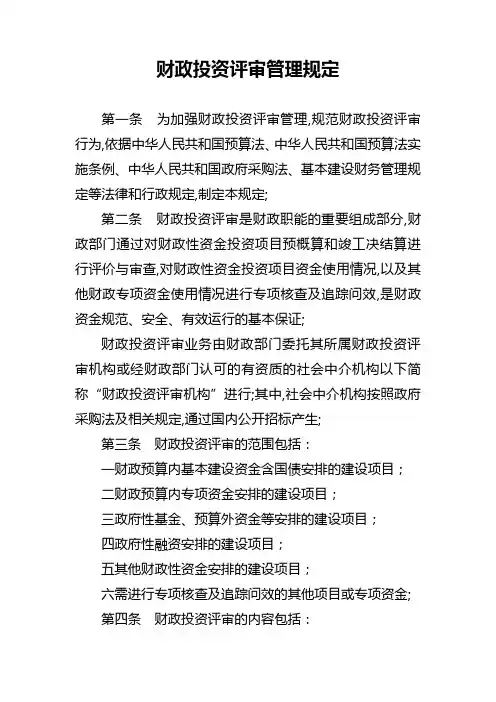 财政投资评审管理规定

第一条　为加强财政投资评审管理,规范财政投资评审行为,依据中华人民共和国预算法、中华人民共和国预算法实施条例、中华人民共和国政府采购法、基本建设财务管理规定等法律和行政规定,制定本规定;

第二条　财政投资评审是财政职能的重要组成部分,财政部门通过对财政性资金投资项目预概算和竣工决结算进行评价与审查,对财政性资金投资项目资金使用情况,以及其他财政专项资金使用情况进行专项核查及追踪问效,是财政资金规范、安全、有效运行的基本保证;

财政投资评审业务由财政部门委托其所属财政投资评审机构或经财政部门认可的有资质的社会中介机构以下简称“财政投资评审机构”进行;其中,社会中介机构按照政府采购法及相关规定,通过国内公开招标产生;

第三条　财政投资评审的范围包括：

一财政预算内基本建设资金含国债安排的建设项目；

二财政预算内专项资金安排的建设项目；

三政府性基金、预算外资金等安排的建设项目；

四政府性融资安排的建设项目；

五其他财政性资金安排的建设项目；

六需进行专项核查及追踪问效的其他项目或专项资金;

第四条　财政投资评审的内容包括：